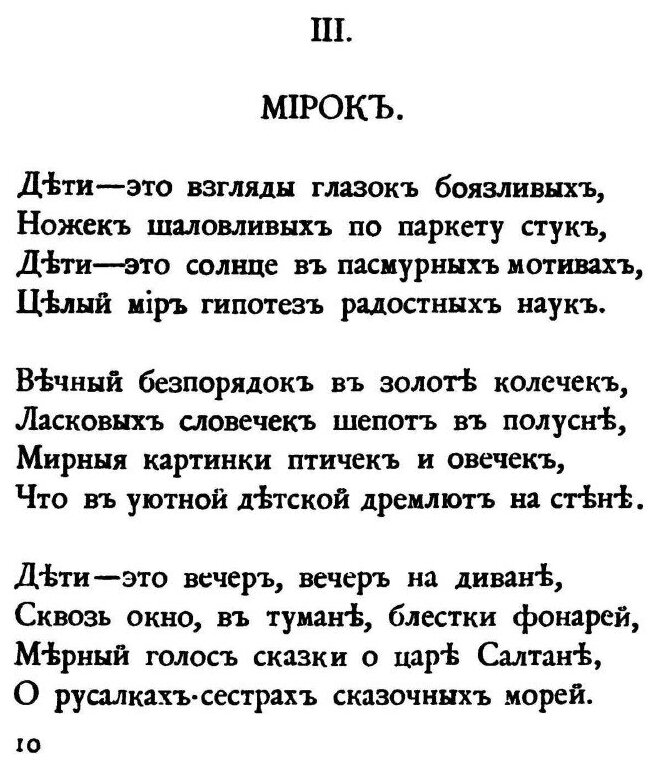 III.

МІРОКЪ.

Дѣти—это взгляды глазокъ боязливыхъ,
Ножекъ шаловливыхъ по паркету стукъ,
Дѣти—это солнце въ пасмурныхъ мотивахъ,
Цѣлый міръ гипотезъ радостныхъ наукъ.

Вѣчный безпорядокъ въ золотѣ колечекъ,
Ласковыхъ словечекъ шепотъ въ полуснѣ,
Мирныя картинки птичекъ и овечекъ,
Что въ уютной дѣтской дремлютъ на стѣнѣ.

Дѣти—это вечеръ, вечеръ на диванѣ,
Сквозь окно, въ туманѣ, блестки фонарей,
Мѣрный голосъ сказки о царѣ Салтанѣ,
О русалкахъ-сестрахъ сказочныхъ морей.

10